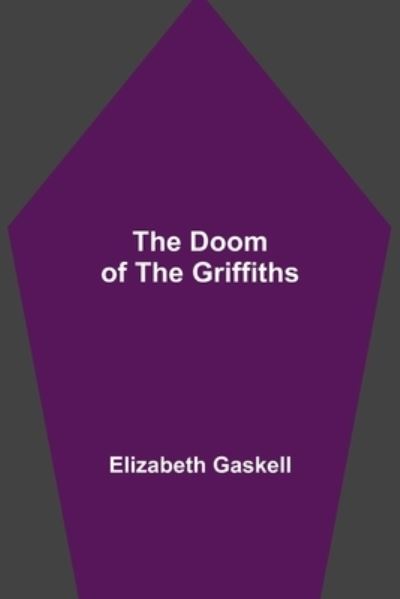 The Doom of The Griffiths

Elizabeth Gaskell